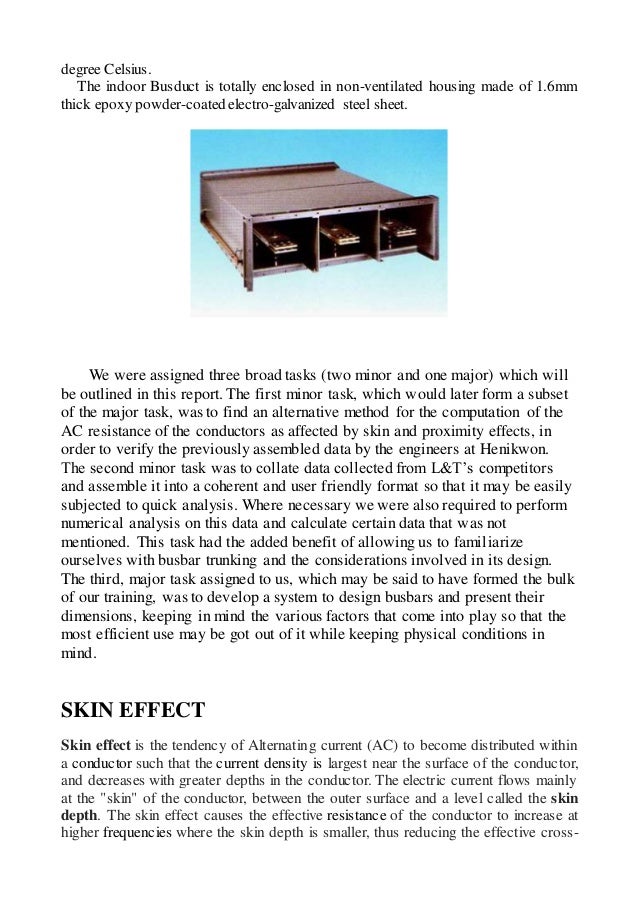 degree Celsius.

The indoor Busduct is totally enclosed in non-ventilated housing made of 1.6mm thick epoxy powder-coated electro-galvanized steel sheet.

We were assigned three broad tasks (two minor and one major) which will be outlined in this report. The first minor task, which would later form a subset of the major task, was to find an alternative method for the computation of the AC resistance of the conductors as affected by skin and proximity effects, in order to verify the previously assembled data by the engineers at Henikwon. The second minor task was to collate data collected from L&T's competitors and assemble it into a coherent and user friendly format so that it may be easily subjected to quick analysis. Where necessary we were also required to perform numerical analysis on this data and calculate certain data that was not mentioned. This task had the added benefit of allowing us to familiarize ourselves with busbar trunking and the considerations involved in its design. The third, major task assigned to us, which may be said to have formed the bulk of our training, was to develop a system to design busbars and present their dimensions, keeping in mind the various factors that come into play so that the most efficient use may be got out of it while keeping physical conditions in mind.

SKIN EFFECT

Skin effect is the tendency of Alternating current (AC) to become distributed within a conductor such that the current density is largest near the surface of the conductor, and decreases with greater depths in the conductor. The electric current flows mainly at the "skin" of the conductor, between the outer surface and a level called the skin depth. The skin effect causes the effective resistance of the conductor to increase at higher frequencies where the skin depth is smaller, thus reducing the effective cross-